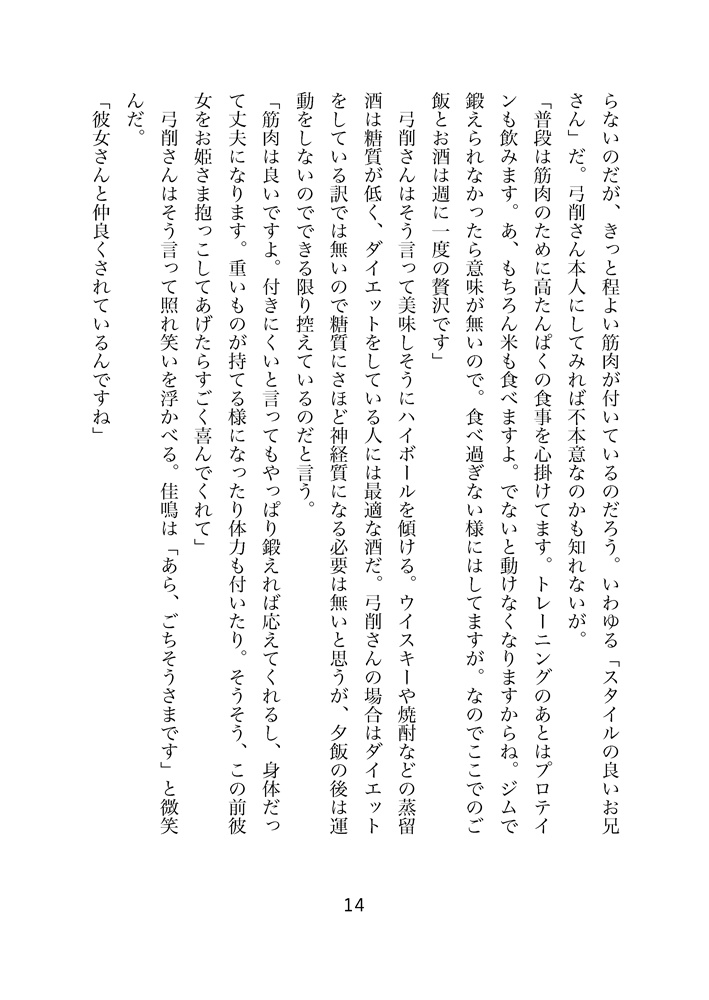 らないのだが、きっと程よい筋肉が付いているのだろう。いわゆる「スタイルの良いお兄さん」だ。弓削さん本人にしてみれば不本意なのかも知れないが。

「普段は筋肉のために高たんぱくの食事を心掛けてます。トレーニングのあとはプロテインも飲みます。あ、もちろん米も食べますよ。でないと動けなくなりますからね。ジムで鍛えられなかったら意味が無いので。食べ過ぎない様にはしてますが。なのでここでのご飯とお酒は週に一度の贅沢です」

弓削さんはそう言って美味しそうにハイボールを傾ける。ウイスキーや焼酎などの蒸留酒は糖質が低く、ダイエットをしている人には最適な酒だ。弓削さんの場合はダイエットをしている訳では無いので糖質にさほど神経質になる必要は無いと思うが、夕飯の後は運動をしないのでできる限り控えているのだと言う。

「筋肉は良いですよ。付きにくいと言ってもやっぱり鍛えれば応えてくれるし、身体だって丈夫になります。重いものが持てる様になったり体力も付いたり。そうそう、この前彼女をお姫さま抱っこしてあげたらすごく喜んでくれて」

弓削さんはそう言って照れ笑いを浮かべる。佳鳴は「あら、ごちそうさまです」と微笑んだ。

「彼女さんと仲良くされているんですね」

14